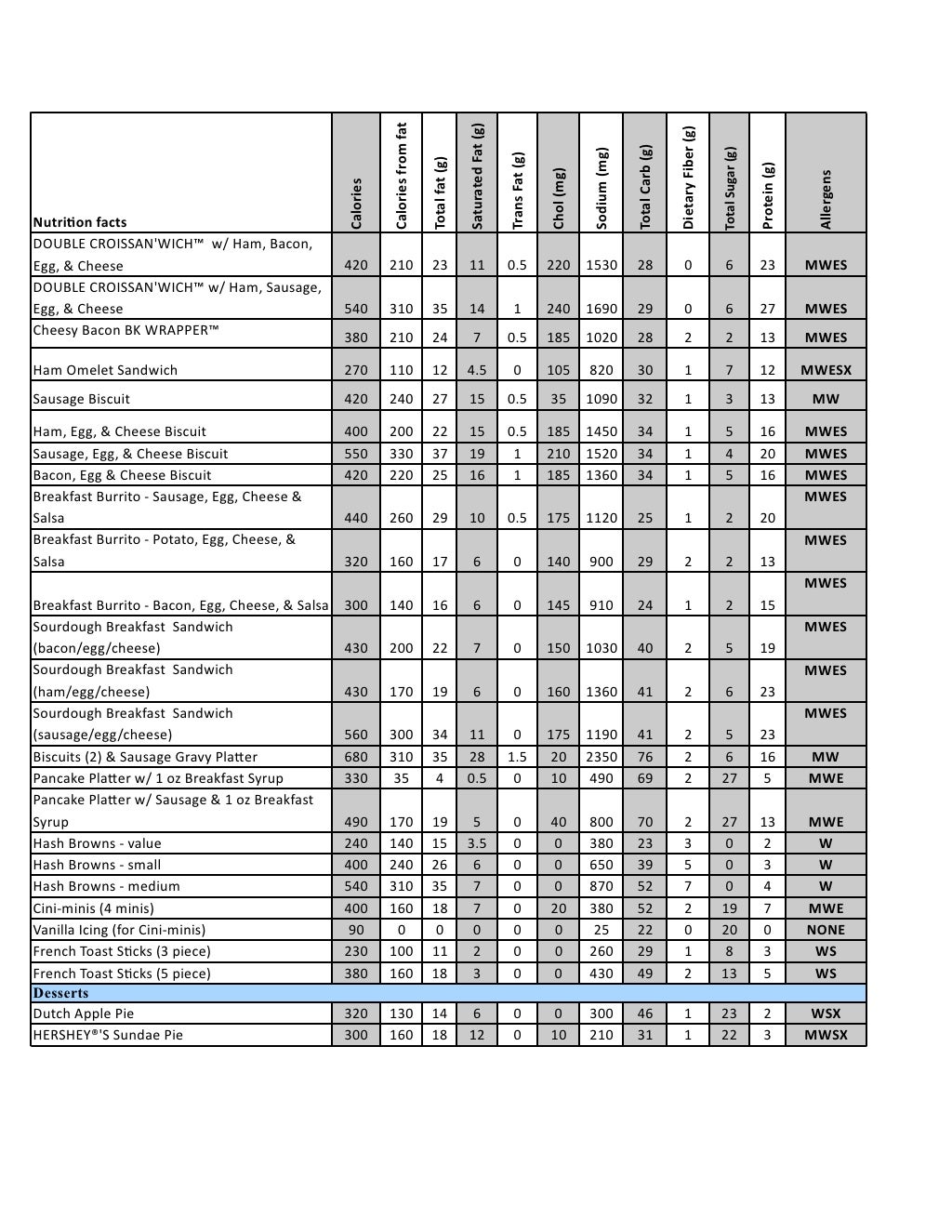 | Nutrition facts | Calories | Calories from fat | Total fat (g) | Saturated Fat (g) | Trans Fat (g) | Chol (mg) | Sodium (mg) | Total Carb (g) | Dietary Fiber (g) | Total Sugar (g) | Protein (g) | Allergens |
|---|---|---|---|---|---|---|---|---|---|---|---|---|
| DOUBLE CROISSAN'WICH™ w/ Ham, Bacon, Egg, & Cheese | 420 | 210 | 23 | 11 | 0.5 | 220 | 1530 | 28 | 0 | 6 | 23 | MWES |
| DOUBLE CROISSAN'WICH™ w/ Ham, Sausage, Egg, & Cheese | 540 | 310 | 35 | 14 | 1 | 240 | 1690 | 29 | 0 | 6 | 27 | MWES |
| Cheesy Bacon BK WRAPPER™ | 380 | 210 | 24 | 7 | 0.5 | 185 | 1020 | 28 | 2 | 2 | 13 | MWES |
| Ham Omelet Sandwich | 270 | 110 | 12 | 4.5 | 0 | 105 | 820 | 30 | 1 | 7 | 12 | MWESX |
| Sausage Biscuit | 420 | 240 | 27 | 15 | 0.5 | 35 | 1090 | 32 | 1 | 3 | 13 | MW |
| Ham, Egg, & Cheese Biscuit | 400 | 200 | 22 | 15 | 0.5 | 185 | 1450 | 34 | 1 | 5 | 16 | MWES |
| Sausage, Egg, & Cheese Biscuit | 550 | 330 | 37 | 19 | 1 | 210 | 1520 | 34 | 1 | 4 | 20 | MWES |
| Bacon, Egg & Cheese Biscuit | 420 | 220 | 25 | 16 | 1 | 185 | 1360 | 34 | 1 | 5 | 16 | MWES |
| Breakfast Burrito - Sausage, Egg, Cheese & Salsa | 440 | 260 | 29 | 10 | 0.5 | 175 | 1120 | 25 | 1 | 2 | 20 | MWES |
| Breakfast Burrito - Potato, Egg, Cheese, & Salsa | 320 | 160 | 17 | 6 | 0 | 140 | 900 | 29 | 2 | 2 | 13 | MWES |
| Breakfast Burrito - Bacon, Egg, Cheese, & Salsa | 300 | 140 | 16 | 6 | 0 | 145 | 910 | 24 | 1 | 2 | 15 | MWES |
| Sourdough Breakfast Sandwich (bacon/egg/cheese) | 430 | 200 | 22 | 7 | 0 | 150 | 1030 | 40 | 2 | 5 | 19 | MWES |
| Sourdough Breakfast Sandwich (ham/egg/cheese) | 430 | 170 | 19 | 6 | 0 | 160 | 1360 | 41 | 2 | 6 | 23 | MWES |
| Sourdough Breakfast Sandwich (sausage/egg/cheese) | 560 | 300 | 34 | 11 | 0 | 175 | 1190 | 41 | 2 | 5 | 23 | MWES |
| Biscuits (2) & Sausage Gravy Platter | 680 | 310 | 35 | 28 | 1.5 | 20 | 2350 | 76 | 2 | 6 | 16 | MW |
| Pancake Platter w/ 1 oz Breakfast Syrup | 330 | 35 | 4 | 0.5 | 0 | 10 | 490 | 69 | 2 | 27 | 5 | MWE |
| Pancake Platter w/ Sausage & 1 oz Breakfast Syrup | 490 | 170 | 19 | 5 | 0 | 40 | 800 | 70 | 2 | 27 | 13 | MWE |
| Hash Browns - value | 240 | 140 | 15 | 3.5 | 0 | 0 | 380 | 23 | 3 | 0 | 2 | W |
| Hash Browns - small | 400 | 240 | 26 | 6 | 0 | 0 | 650 | 39 | 5 | 0 | 3 | W |
| Hash Browns - medium | 540 | 310 | 35 | 7 | 0 | 0 | 870 | 52 | 7 | 0 | 4 | W |
| Cini-minis (4 minis) | 400 | 160 | 18 | 7 | 0 | 20 | 380 | 52 | 2 | 19 | 7 | MWE |
| Vanilla Icing (for Cini-minis) | 90 | 0 | 0 | 0 | 0 | 0 | 25 | 22 | 0 | 20 | 0 | NONE |
| French Toast Sticks (3 piece) | 230 | 100 | 11 | 2 | 0 | 0 | 260 | 29 | 1 | 8 | 3 | WS |
| French Toast Sticks (5 piece) | 380 | 160 | 18 | 3 | 0 | 0 | 430 | 49 | 2 | 13 | 5 | WS |
| Desserts | | | | | | | | | | | | |
| Dutch Apple Pie | 320 | 130 | 14 | 6 | 0 | 0 | 300 | 46 | 1 | 23 | 2 | WSX |
| HERSHEY®'S Sundae Pie | 300 | 160 | 18 | 12 | 0 | 10 | 210 | 31 | 1 | 22 | 3 | MWSX |